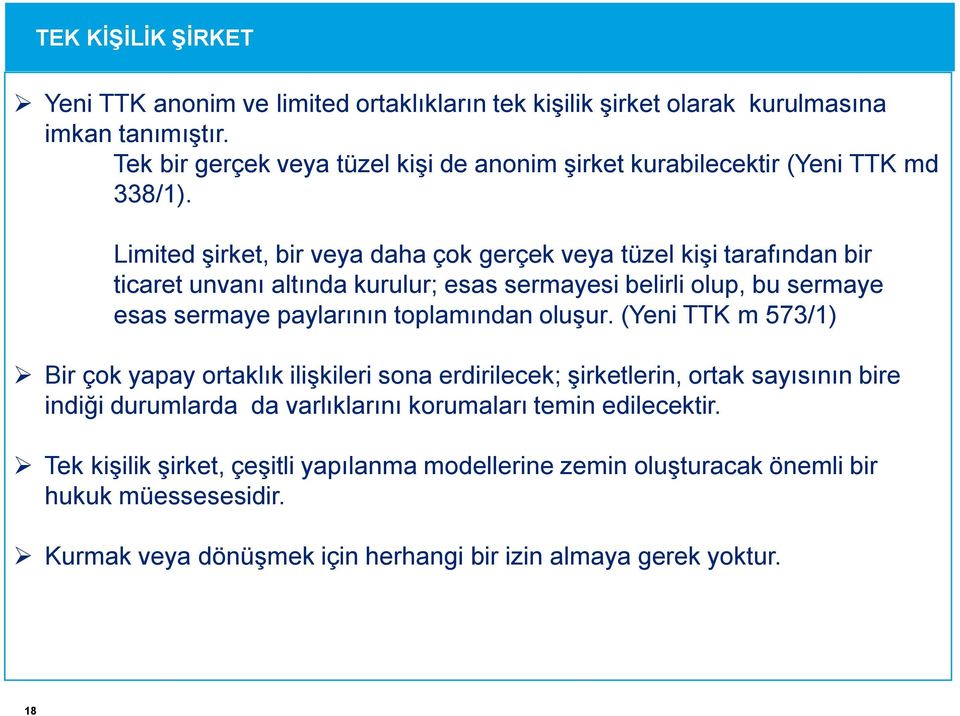 TEK KİŞİLİK ŞİRKET

➢ Yeni TTK anonim ve limited ortaklıkların tek kişilik şirket olarak kurulmasına imkan tanımıştır.
Tek bir gerçek veya tüzel kişi de anonim şirket kurabilecektir (Yeni TTK md 338/1).

Limited şirket, bir veya daha çok gerçek veya tüzel kişi tarafından bir ticaret unvanı altında kurulur; esas sermayesi belirli olup, bu sermaye esas sermaye paylarının toplamından oluşur. (Yeni TTK m 573/1)

➢ Bir çok yapay ortaklık ilişkileri sona erdirilecek; şirketlerin, ortak sayısının bire indiği durumlarda da varlıklarını korumaları temin edilecektir.

➢ Tek kişilik şirket, çeşitli yapılanma modellerine zemin oluşturacak önemli bir hukuk müessesesidir.

➢ Kurmak veya dönüşmek için herhangi bir izin almaya gerek yoktur.

18